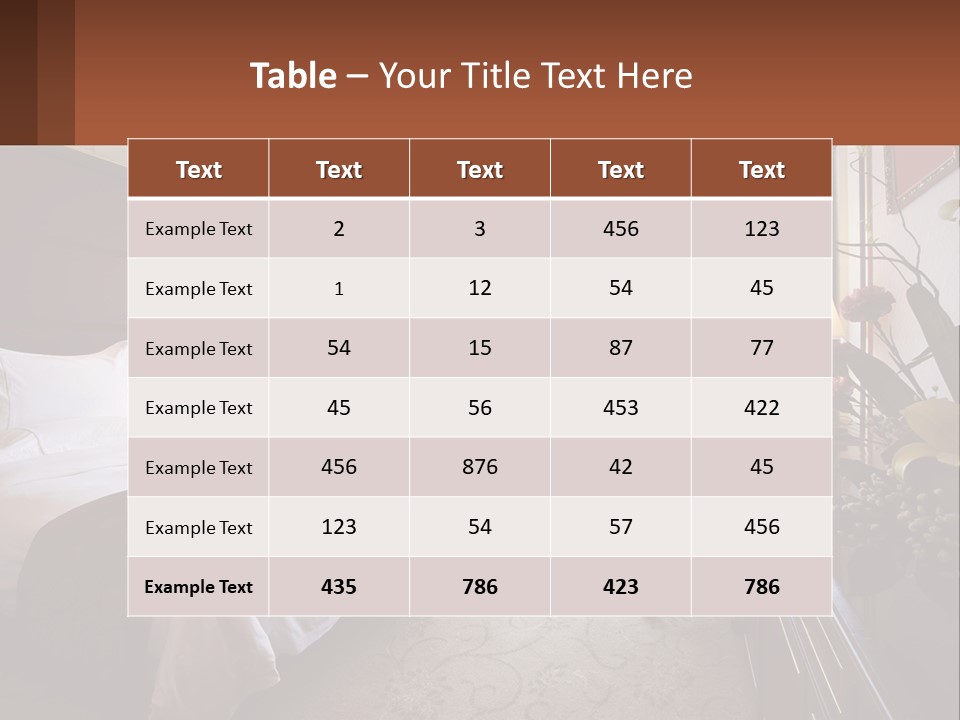 Table – Your Title Text Here

| Text | Text | Text | Text | Text |
|---|---|---|---|---|
| Example Text | 2 | 3 | 456 | 123 |
| Example Text | 1 | 12 | 54 | 45 |
| Example Text | 54 | 15 | 87 | 77 |
| Example Text | 45 | 56 | 453 | 422 |
| Example Text | 456 | 876 | 42 | 45 |
| Example Text | 123 | 54 | 57 | 456 |
| Example Text | 435 | 786 | 423 | 786 |